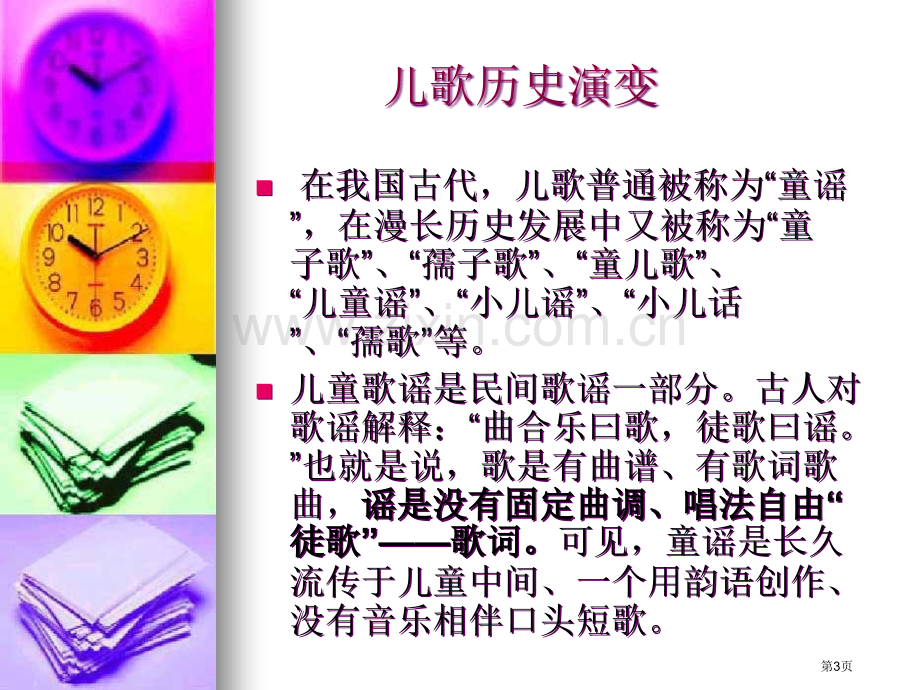 儿歌历史演变

在我国古代，儿歌普通被称为“童谣”，在漫长历史发展中又被称为“童子歌”、“孺子歌”、“童儿歌”、“儿童谣”、“小儿谣”、“小儿话”、“孺歌”等。

儿童歌谣是民间歌谣一部分。古人对歌谣解释：“曲合乐曰歌，徒歌曰谣。”也就是说，歌是有曲谱、有歌词歌曲，谣是没有固定曲调、唱法自由“徒歌”——歌词。可见，童谣是长久流传于儿童中间、一个用韵语创作、没有音乐相伴口头短歌。

www.zixin.com.cn

第3页